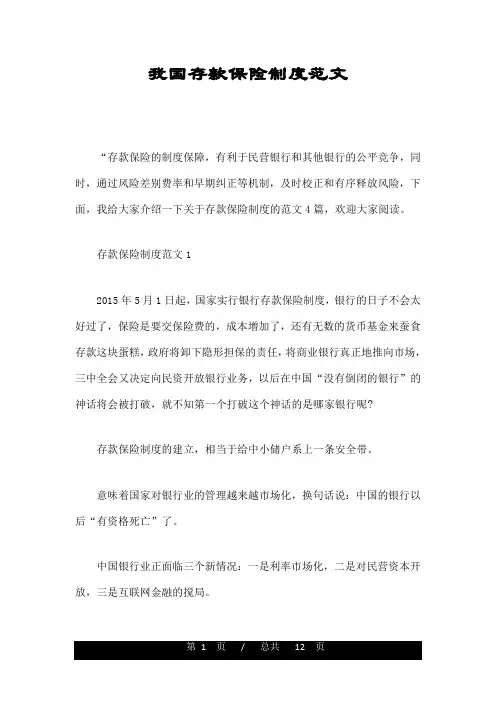 我国存款保险制度范文

“存款保险的制度保障，有利于民营银行和其他银行的公平竞争，同时，通过风险差别费率和早期纠正等机制，及时校正和有序释放风险，下面，我给大家介绍一下关于存款保险制度的范文4篇，欢迎大家阅读。

存款保险制度范文1

2015年5月1日起，国家实行银行存款保险制度，银行的日子不会太好过了，保险是要交保险费的，成本增加了，还有无数的货币基金来蚕食存款这块蛋糕，政府将卸下隐形担保的责任，将商业银行真正地推向市场，三中全会又决定向民资开放银行业务，以后在中国“没有倒闭的银行”的神话将会被打破，就不知第一个打破这个神话的是哪家银行呢?

存款保险制度的建立，相当于给中小储户系上一条安全带。

意味着国家对银行业的管理越来越市场化，换句话说：中国的银行以后“有资格死亡”了。

中国银行业正面临三个新情况：一是利率市场化，二是对民营资本开放，三是互联网金融的搅局。

第 1 页 / 总共 12 页